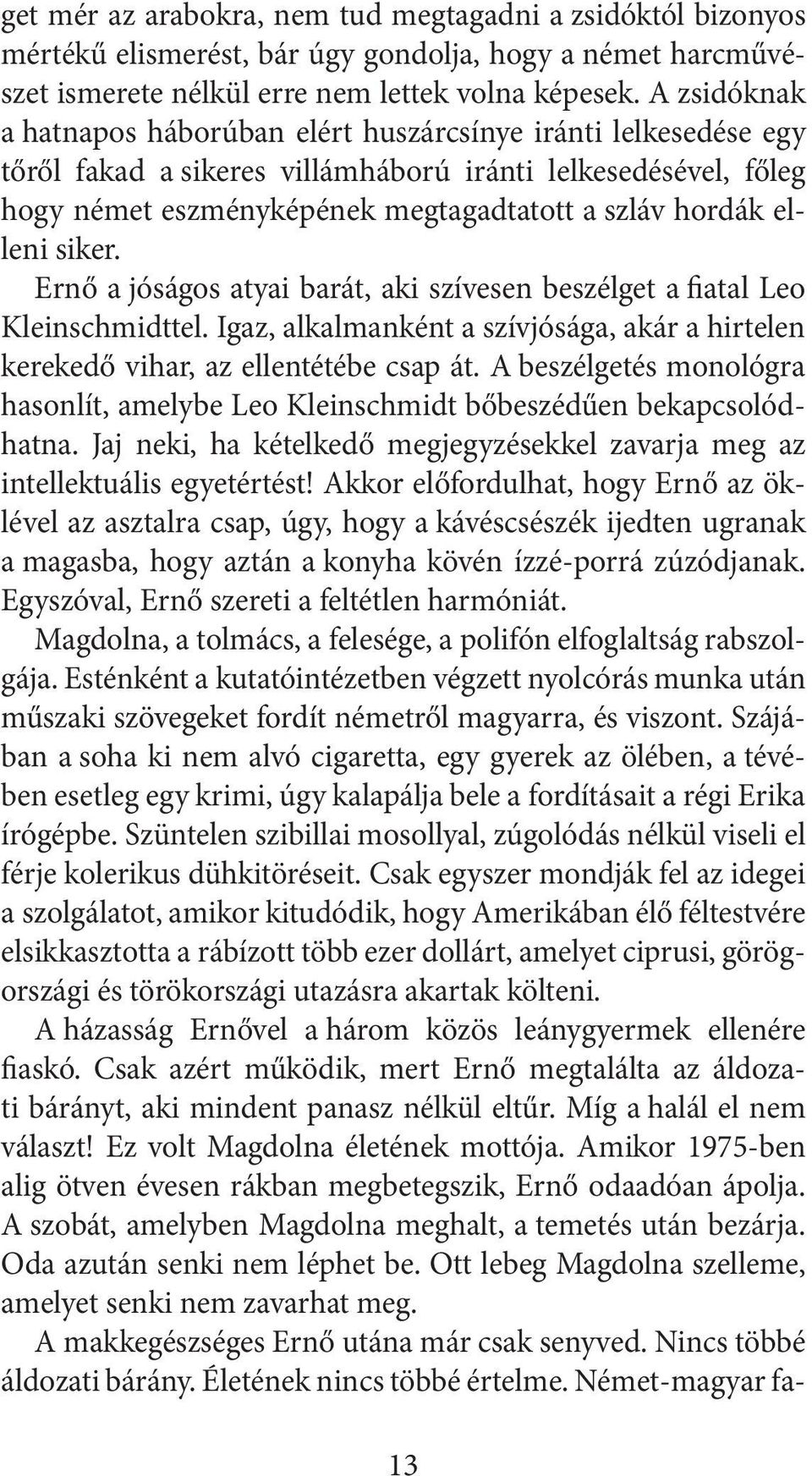 get mér az arabokra, nem tud megtagadni a zsidóktól bizonyos mértékű elismerést, bár úgy gondolja, hogy a német harcművészet ismerete nélkül erre nem lettek volna képesek. A zsidóknak a hatnapos háborúban elért huszárcsínye iránti lelkesedése egy tőről fakad a sikeres villámháború iránti lelkesedésével, főleg hogy német eszményképének megtagadtatott a szláv hordák elleni siker.

Ernő a jóságos atyai barát, aki szívesen beszélget a fiatal Leo Kleinschmidttel. Igaz, alkalmanként a szívjósága, akár a hirtelen kerekedő vihar, az ellentétébe csap át. A beszélgetés monológra hasonlít, amelybe Leo Kleinschmidt bőbeszédűen bekapcsolódhatna. Jaj neki, ha kételkedő megjegyzésekkel zavarja meg az intellektuális egyetértést! Akkor előfordulhat, hogy Ernő az öklével az asztalra csap, úgy, hogy a kávéscsészék ijedten ugranak a magasba, hogy aztán a konyha kövén ízzé-porrá zúzódjanak. Egyszóval, Ernő szereti a feltétlen harmóniát.

Magdolna, a tolmács, a felesége, a polifón elfoglaltság rabszolgája. Esténként a kutatóintézetben végzett nyolcórás munka után műszaki szövegeket fordít németről magyarra, és viszont. Szájában a soha ki nem alvó cigaretta, egy gyerek az ölében, a tévében esetleg egy krimi, úgy kalapálja bele a fordításait a régi Erika írógépbe. Szüntelen szibillai mosollyal, zúgolódás nélkül viseli el férje kolerikus dühkitöréseit. Csak egyszer mondják fel az idegei a szolgálatot, amikor kitudódik, hogy Amerikában élő féltestvére elsikkasztotta a rábízott több ezer dollárt, amelyet ciprusi, görögországi és törökországi utazásra akartak költeni.

A házasság Ernővel a három közös leánygyermek ellenére fiaskó. Csak azért működik, mert Ernő megtalálta az áldozati bárányt, aki mindent panasz nélkül eltűr. Míg a halál el nem választ! Ez volt Magdolna életének mottója. Amikor 1975-ben alig ötven évesen rákban megbetegszik, Ernő odaadóan ápolja. A szobát, amelyben Magdolna meghalt, a temetés után bezárja. Oda azután senki nem léphet be. Ott lebeg Magdolna szelleme, amelyet senki nem zavarhat meg.

A makkegészséges Ernő utána már csak senyved. Nincs többé áldozati bárány. Életének nincs többé értelme. Német-magyar fa-

13